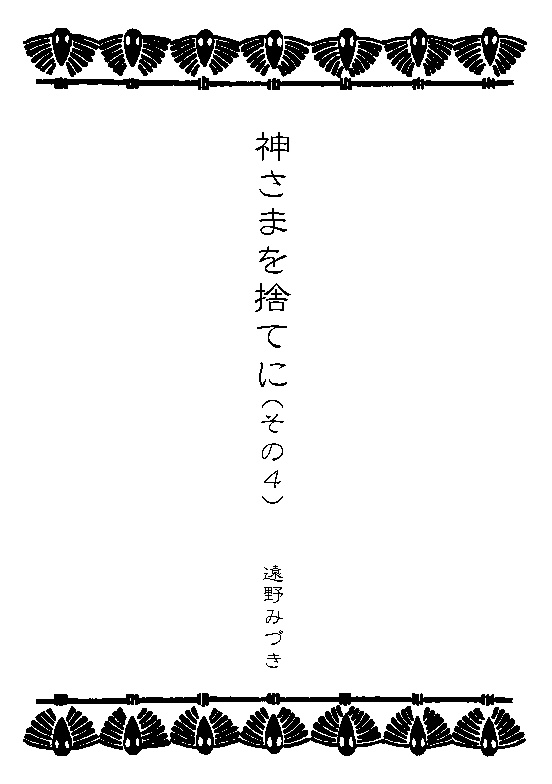 神さまを捨てに（その４）

遠野みづき